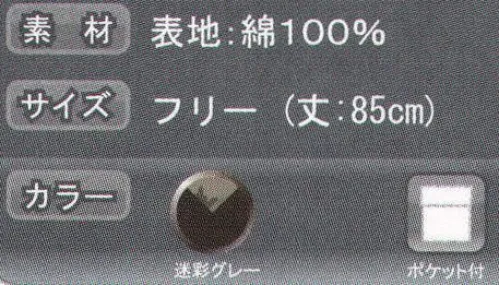 素　材　表地:綿100%

サイズ　フリー（丈:85cm）

カラー

迷彩グレー

ポケット付